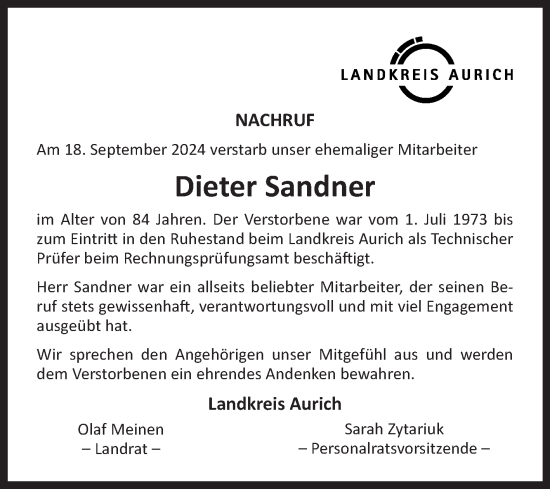 LANDKREIS AURICH

NACHRUF

Am 18. September 2024 verstarb unser ehemaliger Mitarbeiter

Dieter Sandner

im Alter von 84 Jahren. Der Verstorbene war vom 1. Juli 1973 bis zum Eintritt in den Ruhestand beim Landkreis Aurich als Technischer Prüfer beim Rechnungsprüfungsamt beschäftigt.

Herr Sandner war ein allseits beliebter Mitarbeiter, der seinen Beruf stets gewissenhaft, verantwortungsvoll und mit viel Engagement ausgeübt hat.

Wir sprechen den Angehörigen unser Mitgefühl aus und werden dem Verstorbenen ein ehrendes Andenken bewahren.

Landkreis Aurich

Olaf Meinen
– Landrat –

Sarah Zytariuk
– Personalratsvorsitzende –